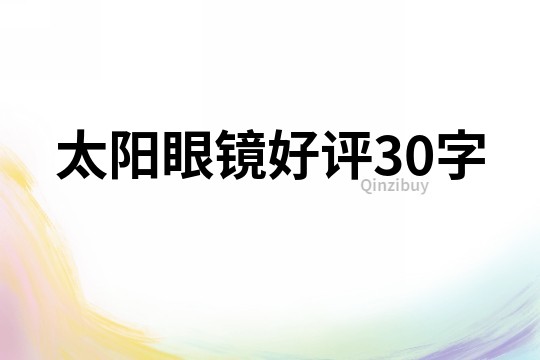 太阳眼镜好评30字

Qinzibuy